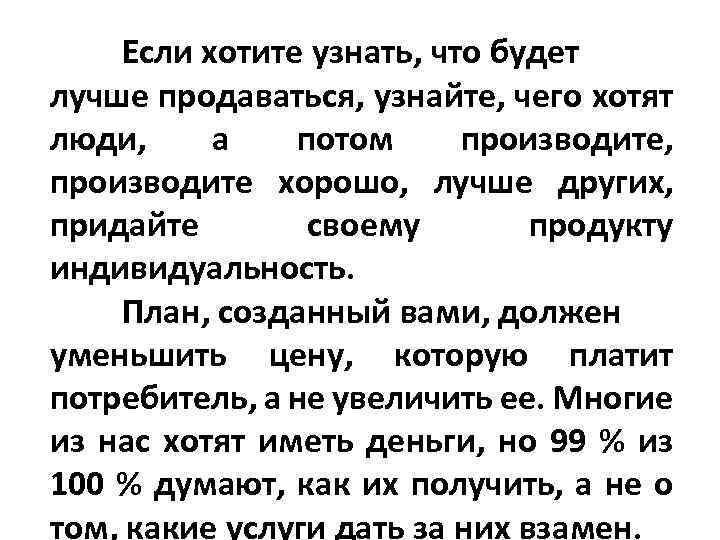 Если хотите узнать, что будет лучше продаваться, узнайте, чего хотят люди, а потом производите, производите хорошо, лучше других, придайте своему продукту индивидуальность.

План, созданный вами, должен уменьшить цену, которую платит потребитель, а не увеличить ее. Многие из нас хотят иметь деньги, но 99 % из 100 % думают, как их получить, а не о том, какие услуги дать за них взамен.